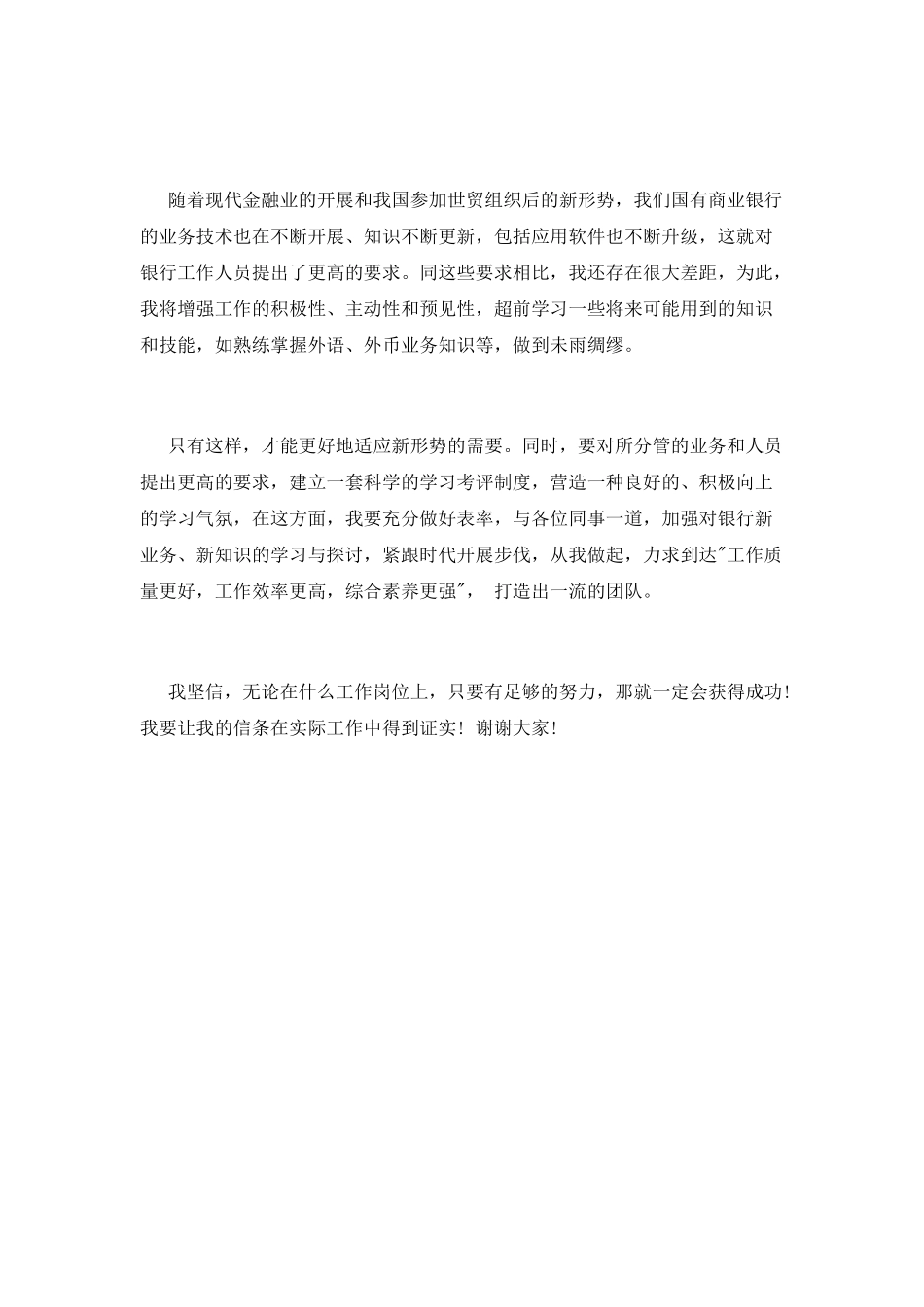 随着现代金融业的开展和我国参加世贸组织后的新形势，我们国有商业银行的业务技术也在不断开展、知识不断更新，包括应用软件也不断升级，这就对银行工作人员提出了更高的要求。同这些要求相比，我还存在很大差距，为此，我将增强工作的积极性、主动性和预见性，超前学习一些将来可能用到的知识和技能，如熟练掌握外语、外币业务知识等，做到未雨绸缪。

只有这样，才能更好地适应新形势的需要。同时，要对所分管的业务和人员提出更高的要求，建立一套科学的学习考评制度，营造一种良好的、积极向上的学习气氛，在这方面，我要充分做好表率，与各位同事一道，加强对银行新业务、新知识的学习与探讨，紧跟时代开展步伐，从我做起，力求到达"工作质量更好，工作效率更高，综合素养更强"， 打造出一流的团队。

我坚信，无论在什么工作岗位上，只要有足够的努力，那就一定会获得成功！我要让我的信条在实际工作中得到证实！谢谢大家！